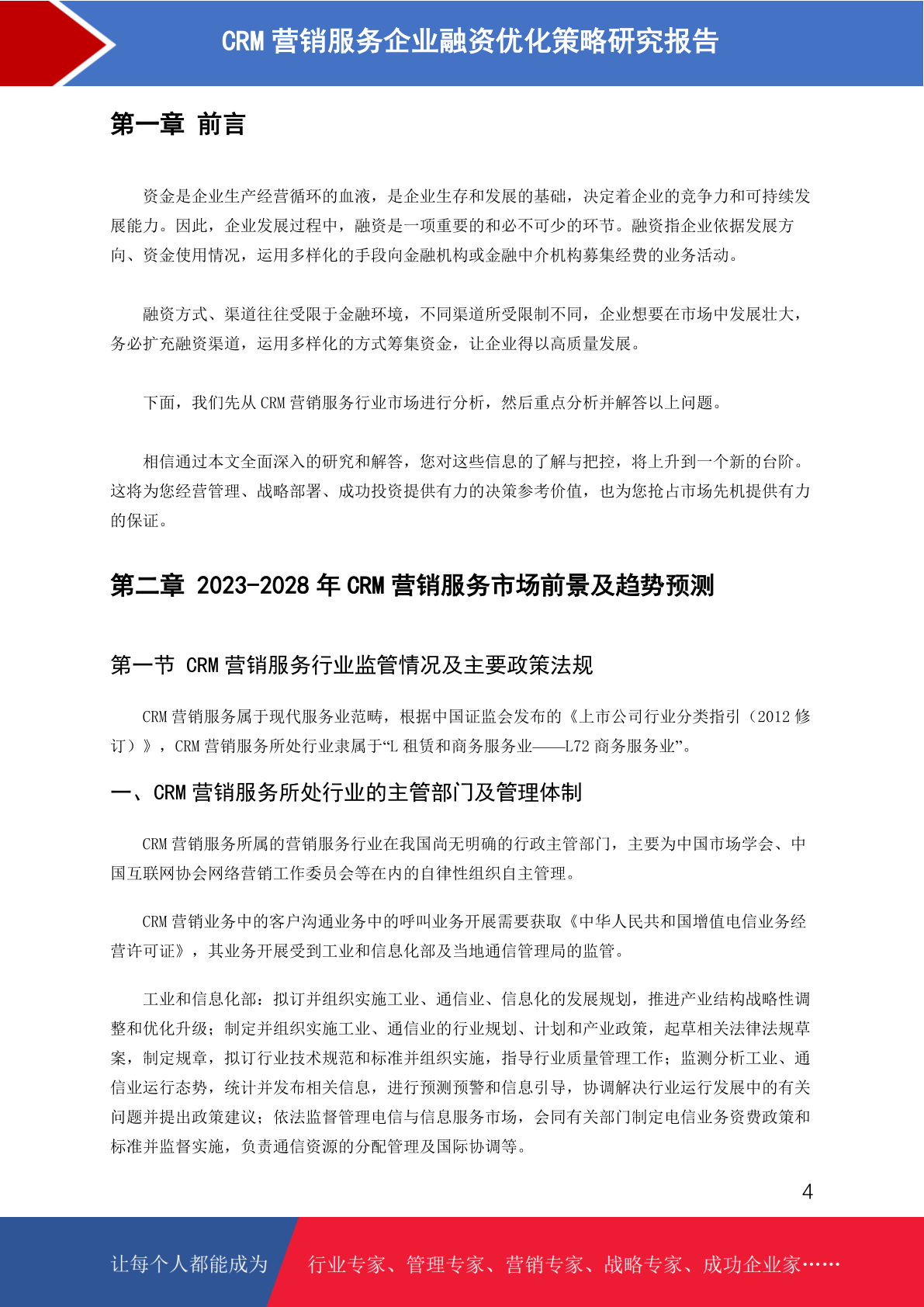 CRM 营销服务企业融资优化策略研究报告

第一章 前言

资金是企业生产经营循环的血液，是企业生存和发展的基础，决定着企业的竞争力和可持续发展能力。因此，企业发展过程中，融资是一项重要的和必不可少的环节。融资指企业依据发展方向、资金使用情况，运用多样化的手段向金融机构或金融中介机构募集经费的业务活动。

融资方式、渠道往往受限于金融环境，不同渠道所受限制不同，企业想要在市场中发展壮大，务必扩充融资渠道，运用多样化的方式筹集资金，让企业得以高质量发展。

下面，我们先从 CRM 营销服务行业市场进行分析，然后重点分析并解答以上问题。

相信通过本文全面深入的研究和解答，您对这些信息的了解与把控，将上升到一个新的台阶。这将为您经营管理、战略部署、成功投资提供有力的决策参考价值，也为您抢占市场先机提供有力的保证。

第二章 2023-2028 年 CRM 营销服务市场前景及趋势预测

第一节 CRM 营销服务行业监管情况及主要政策法规

CRM 营销服务属于现代服务业范畴，根据中国证监会发布的《上市公司行业分类指引（2012 修订）》，CRM 营销服务所处行业隶属于“L 租赁和商务服务业——L72 商务服务业”。

一、CRM 营销服务所处行业的主管部门及管理体制

CRM 营销服务所属的营销服务行业在我国尚无明确的行政主管部门，主要为中国市场学会、中国互联网协会网络营销工作委员会等在内的自律性组织自主管理。

CRM 营销业务中的客户沟通业务中的呼叫业务开展需要获取《中华人民共和国增值电信业务经营许可证》，其业务开展受到工业和信息化部及当地通信管理局的监管。

工业和信息化部：拟订并组织实施工业、通信业、信息化的发展规划，推进产业结构战略性调整和优化升级；制定并组织实施工业、通信业的行业规划、计划和产业政策，起草相关法律法规草案，制定规章，拟订行业技术规范和标准并组织实施，指导行业质量管理工作；监测分析工业、通信业运行态势，统计并发布相关信息，进行预测预警和信息引导，协调解决行业运行发展中的有关问题并提出政策建议；依法监督管理电信与信息服务市场，会同有关部门制定电信业务资费政策和标准并监督实施，负责通信资源的分配管理及国际协调等。

4

让每个人都能成为 行业专家、管理专家、营销专家、战略专家、成功企业家……